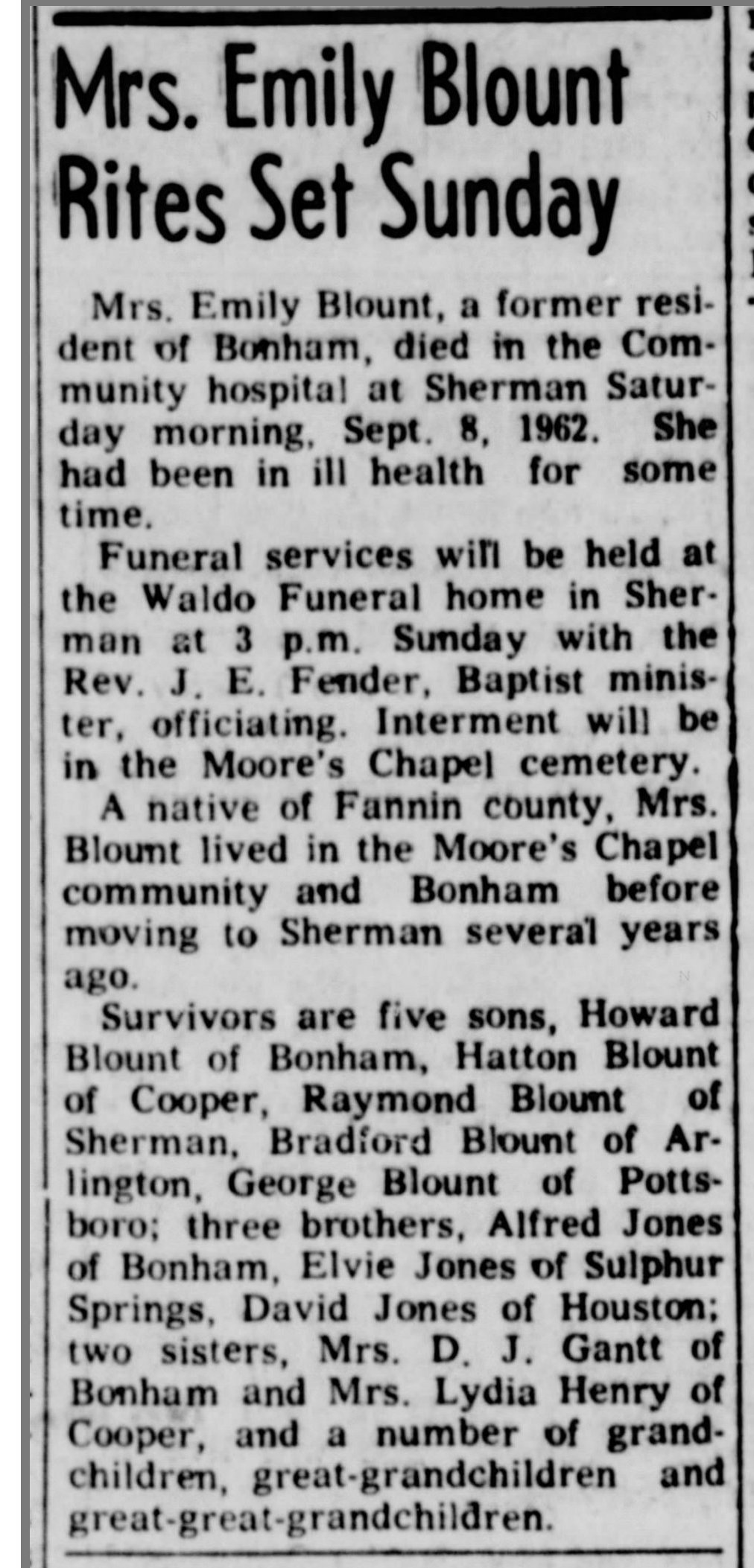 Mrs. Emily Blount Rites Set Sunday

Mrs. Emily Blount, a former resident of Bonham, died in the Community hospital at Sherman Saturday morning, Sept. 8, 1962. She had been in ill health for some time.

Funeral services will be held at the Waldo Funeral home in Sherman at 3 p.m. Sunday with the Rev. J. E. Fender, Baptist minister, officiating. Interment will be in the Moore's Chapel cemetery.

A native of Fannin county, Mrs. Blount lived in the Moore's Chapel community and Bonham before moving to Sherman several years ago.

Survivors are five sons, Howard Blount of Bonham, Hatton Blount of Cooper, Raymond Blount of Sherman, Bradford Blount of Arlington, George Blount of Pottsboro; three brothers, Alfred Jones of Bonham, Elvie Jones of Sulphur Springs, David Jones of Houston; two sisters, Mrs. D. J. Gantt of Bonham and Mrs. Lydia Henry of Cooper, and a number of grandchildren, great-grandchildren and great-great-grandchildren.